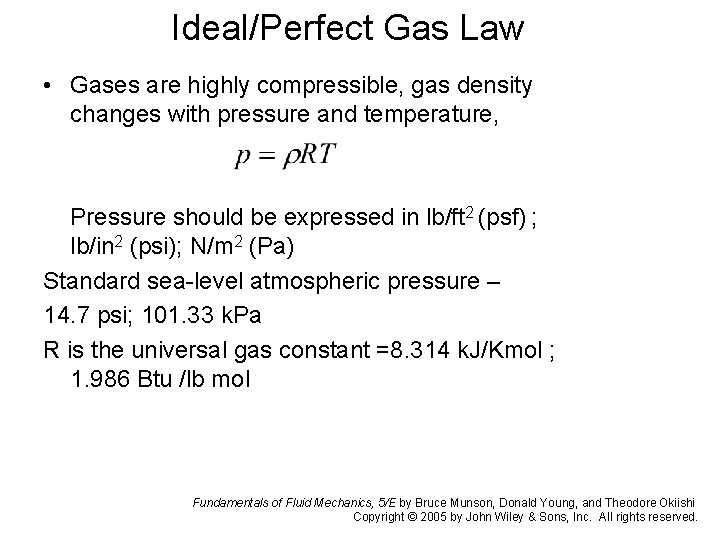 Ideal/Perfect Gas Law

• Gases are highly compressible, gas density changes with pressure and temperature,

$p = \rho RT$

Pressure should be expressed in lb/ft$^2$ (psf) ; lb/in$^2$ (psi); N/m$^2$ (Pa)

Standard sea-level atmospheric pressure –

14.7 psi; 101.33 kPa

R is the universal gas constant =8.314 kJ/Kmol ; 1.986 Btu /lb mol

Fundamentals of Fluid Mechanics, 5/E by Bruce Munson, Donald Young, and Theodore Okiishi
Copyright © 2005 by John Wiley & Sons, Inc. All rights reserved.